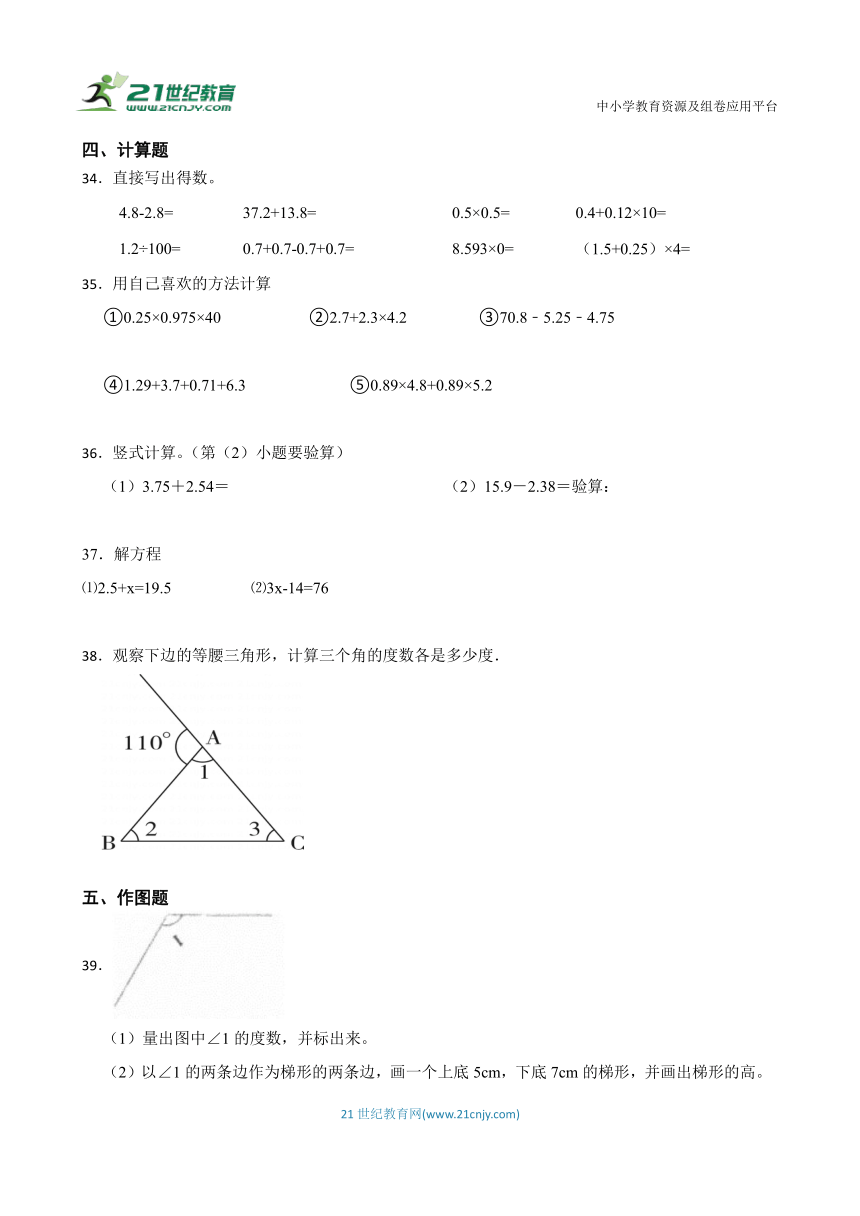 21世纪教育
www.21cnjy.com

中小学教育资源及组卷应用平台

四、计算题

34．直接写出得数。

4.8-2.8=　　37.2+13.8=　　0.5×0.5=　　0.4+0.12×10=

1.2÷100=　　0.7+0.7-0.7+0.7=　　8.593×0=　　（1.5+0.25）×4=

35．用自己喜欢的方法计算

①0.25×0.975×40　　②2.7+2.3×4.2　　③70.8﹣5.25﹣4.75

④1.29+3.7+0.71+6.3　　⑤0.89×4.8+0.89×5.2

36．竖式计算。（第（2）小题要验算）

（1）3.75＋2.54＝　　（2）15.9－2.38＝验算：

37．解方程

⑴2.5+x=19.5　　⑵3x-14=76

38．观察下边的等腰三角形，计算三个角的度数各是多少度．

110°　A　1　B　2　3　C

五、作图题

39.

1

（1）量出图中∠1 的度数，并标出来。

（2）以∠1 的两条边作为梯形的两条边，画一个上底 5cm，下底 7cm 的梯形，并画出梯形的高。

21 世纪教育网(www.21cnjy.com)